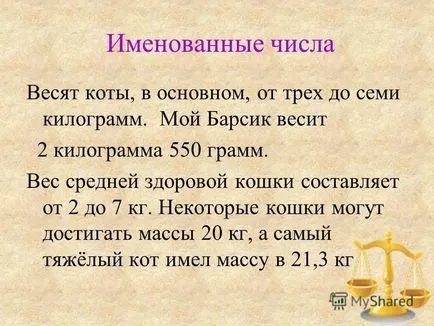 Именованные числа

Весят коты, в основном, от трех до семи килограмм. Мой Барсик весит 2 килограмма 550 грамм.

Вес средней здоровой кошки составляет от 2 до 7 кг. Некоторые кошки могут достигать массы 20 кг, а самый тяжёлый кот имел массу в 21,3 кг

MyShared